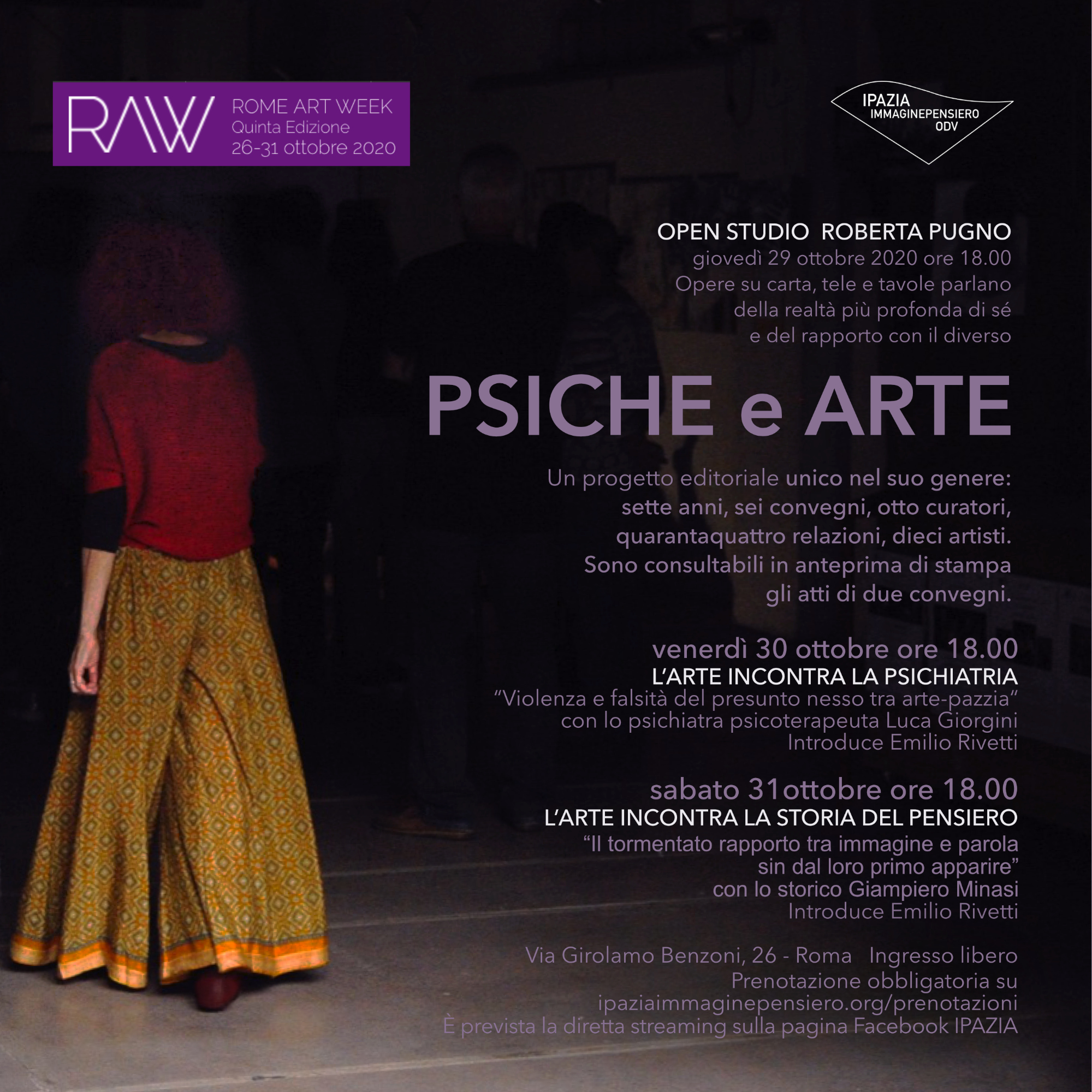 RAW
ROME ART WEEK
Quinta Edizione
26-31 ottobre 2020

IPAZIA
IMMAGINEPENSIERO
ODV

OPEN STUDIO ROBERTA PUGNO
giovedì 29 ottobre 2020 ore 18.00
Opere su carta, tele e tavole parlano della realtà più profonda di sé e del rapporto con il diverso

PSICHE e ARTE

Un progetto editoriale unico nel suo genere: sette anni, sei convegni, otto curatori, quarantaquattro relazioni, dieci artisti. Sono consultabili in anteprima di stampa gli atti di due convegni.

venerdì 30 ottobre ore 18.00
L'ARTE INCONTRA LA PSICHIATRIA
"Violenza e falsità del presunto nesso tra arte-pazzia"
con lo psichiatra psicoterapeuta Luca Giorgini
Introduce Emilio Rivetti

sabato 31ottobre ore 18.00
L'ARTE INCONTRA LA STORIA DEL PENSIERO
"Il tormentato rapporto tra immagine e parola sin dal loro primo apparire"
con lo storico Giampiero Minasi
Introduce Emilio Rivetti

Via Girolamo Benzoni, 26 - Roma Ingresso libero
Prenotazione obbligatoria su
ipaziaimmaginepensiero.org/prenotazioni
È prevista la diretta streaming sulla pagina Facebook IPAZIA